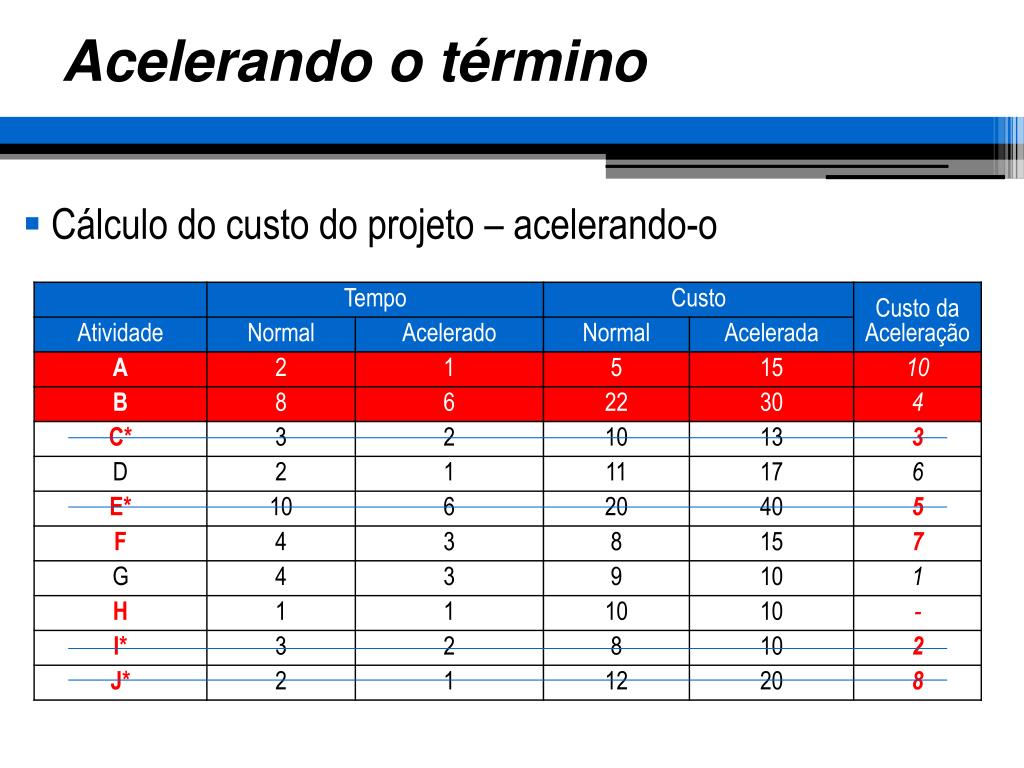 Acelerando o término

Cálculo do custo do projeto – acelerando-o

| | Tempo | | Custo | | Custo da Aceleração |
|---|---|---|---|---|---|
| Atividade | Normal | Acelerado | Normal | Acelerada | |
| A | 2 | 1 | 5 | 15 | 10 |
| B | 8 | 6 | 22 | 30 | 4 |
| C* | 3 | 2 | 10 | 13 | 3 |
| D | 2 | 1 | 11 | 17 | 6 |
| E* | 10 | 6 | 20 | 40 | 5 |
| F | 4 | 3 | 8 | 15 | 7 |
| G | 4 | 3 | 9 | 10 | 1 |
| H | 1 | 1 | 10 | 10 | - |
| I* | 3 | 2 | 8 | 10 | 2 |
| J* | 2 | 1 | 12 | 20 | 8 |